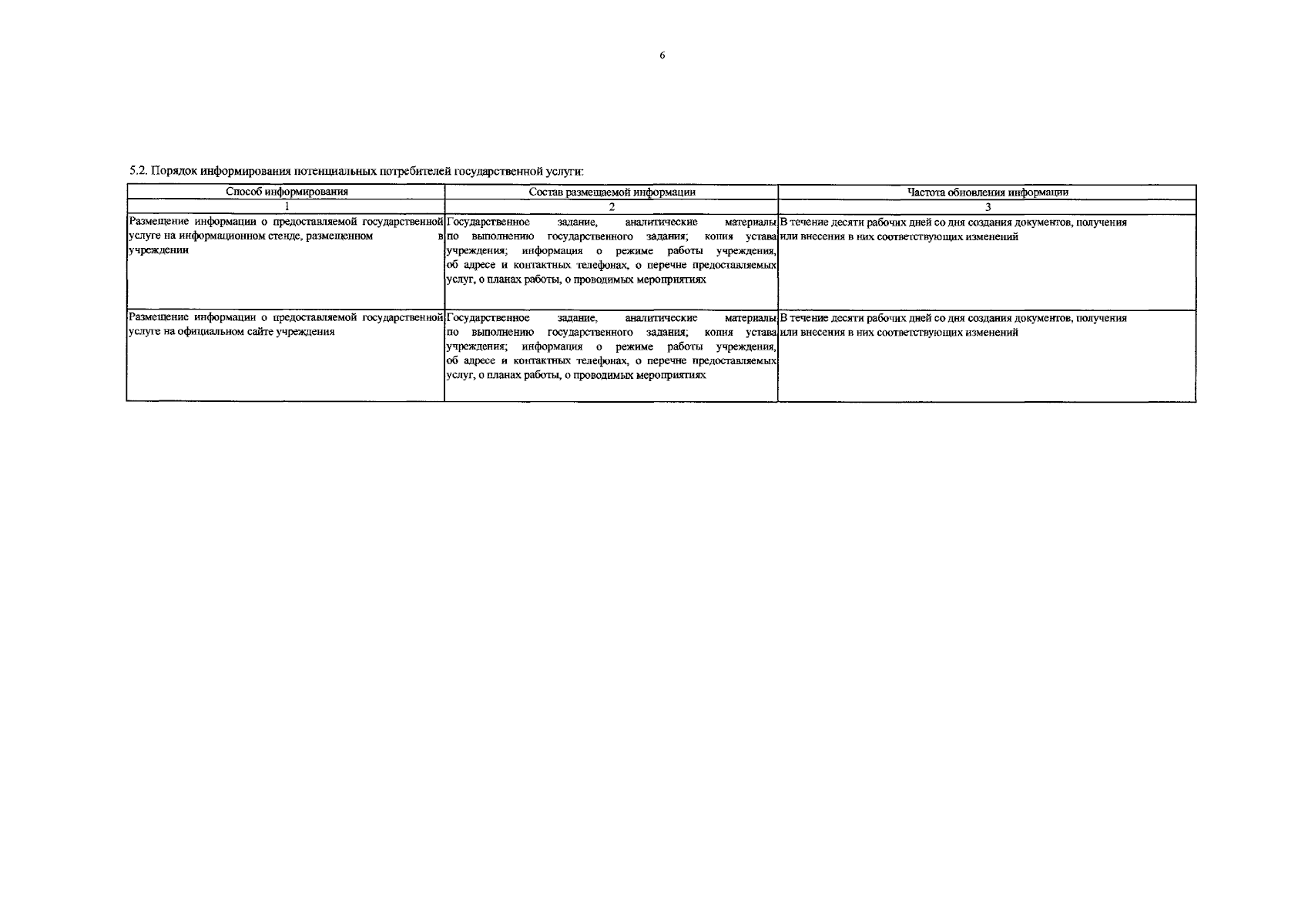 6

5.2. Порядок информирования потенциальных потребителей государственной услуги:

| Способ информирования | Состав размещаемой информации | Частота обновления информации |
|---|---|---|
| 1 | 2 | 3 |
| Размещение информации о предоставляемой государственной услуге на информационном стенде, размещенном в учреждении | Государственное задание, аналитические материалы по выполнению государственного задания; копия устава учреждения; информация о режиме работы учреждения, об адресе и контактных телефонах, о перечне предоставляемых услуг, о планах работы, о проводимых мероприятиях | В течение десяти рабочих дней со дня создания документов, получения или внесения в них соответствующих изменений |
| Размещение информации о предоставляемой государственной услуге на официальном сайте учреждения | Государственное задание, аналитические материалы по выполнению государственного задания; копия устава учреждения; информация о режиме работы учреждения, об адресе и контактных телефонах, о перечне предоставляемых услуг, о планах работы, о проводимых мероприятиях | В течение десяти рабочих дней со дня создания документов, получения или внесения в них соответствующих изменений |